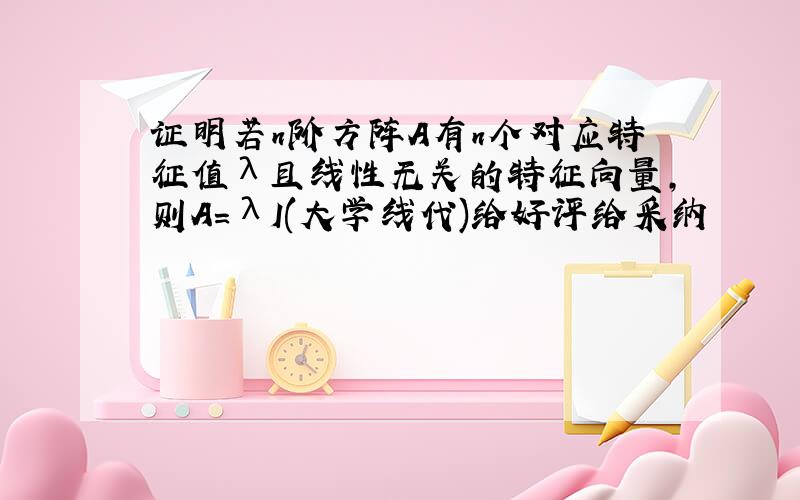 证明若n阶方阵A有n个对应特征值λ且线性无关的特征向量，则A=λI(大学线代)给好评给采纳